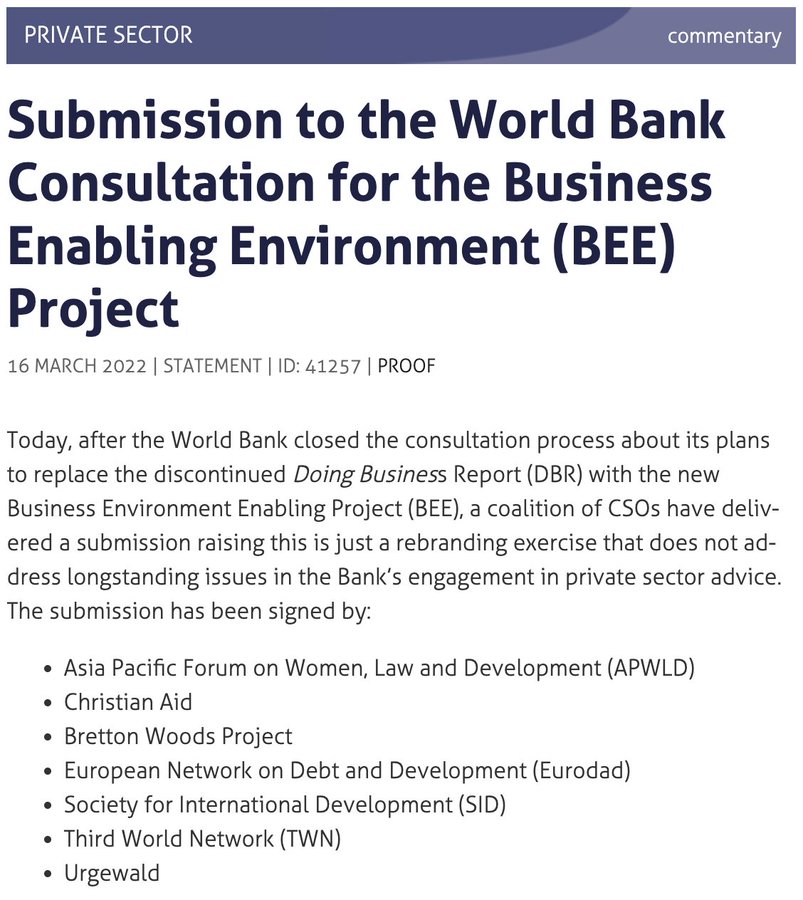 PRIVATE SECTOR
commentary

Submission to the World Bank Consultation for the Business Enabling Environment (BEE) Project

16 MARCH 2022 | STATEMENT | ID: 41257 | PROOF

Today, after the World Bank closed the consultation process about its plans to replace the discontinued Doing Business Report (DBR) with the new Business Environment Enabling Project (BEE), a coalition of CSOs have delivered a submission raising this is just a rebranding exercise that does not address longstanding issues in the Bank's engagement in private sector advice. The submission has been signed by:

• Asia Pacific Forum on Women, Law and Development (APWLD)
• Christian Aid
• Bretton Woods Project
• European Network on Debt and Development (Eurodad)
• Society for International Development (SID)
• Third World Network (TWN)
• Urgewald